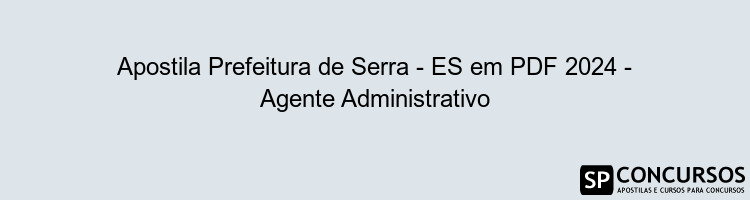 Apostila Prefeitura de Serra - ES em PDF 2024 - Agente Administrativo

SP CONCURSOS
APOSTILAS E CURSOS PARA CONCURSOS